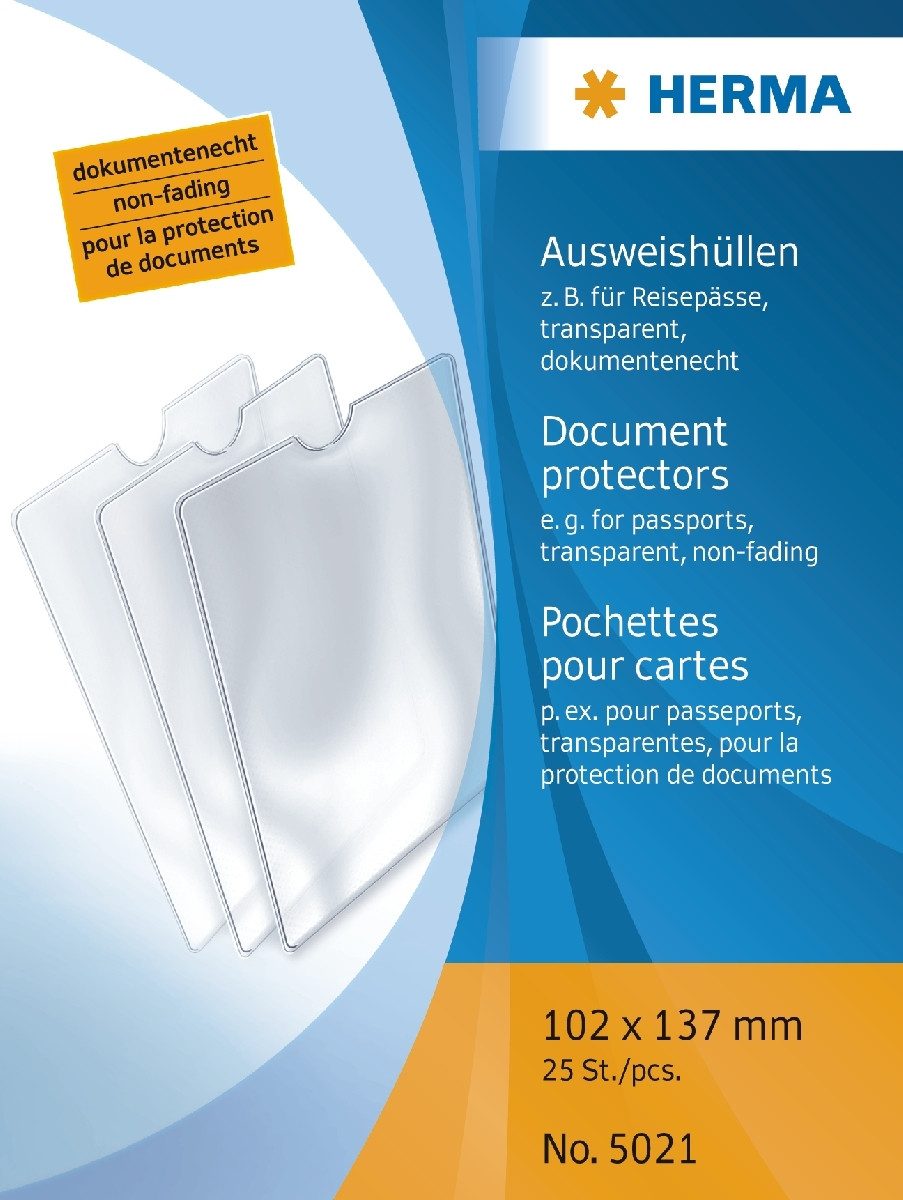 HERMA

dokumentenecht
non-fading
pour la protection de documents

Ausweishüllen
z. B. für Reisepässe, transparent, dokumentenecht

Document protectors
e. g. for passports, transparent, non-fading

Pochettes pour cartes
p. ex. pour passeports, transparentes, pour la protection de documents

102 x 137 mm
25 St./pcs.

No. 5021